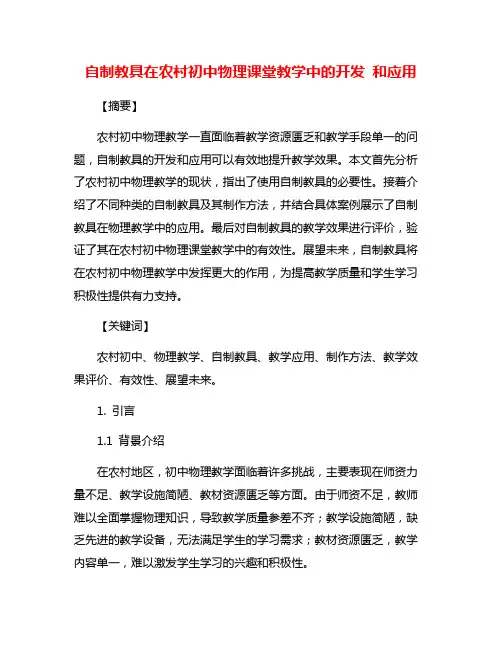 自制教具在农村初中物理课堂教学中的开发 和应用

【摘要】

农村初中物理教学一直面临着教学资源匮乏和教学手段单一的问题，自制教具的开发和应用可以有效地提升教学效果。本文首先分析了农村初中物理教学的现状，指出了使用自制教具的必要性。接着介绍了不同种类的自制教具及其制作方法，并结合具体案例展示了自制教具在物理教学中的应用。最后对自制教具的教学效果进行评价，验证了其在农村初中物理课堂教学中的有效性。展望未来，自制教具将在农村初中物理教学中发挥更大的作用，为提高教学质量和学生学习积极性提供有力支持。

【关键词】

农村初中、物理教学、自制教具、教学应用、制作方法、教学效果评价、有效性、展望未来。

1. 引言

1.1 背景介绍

在农村地区，初中物理教学面临着许多挑战，主要表现在师资力量不足、教学设施简陋、教材资源匮乏等方面。由于师资不足，教师难以全面掌握物理知识，导致教学质量参差不齐；教学设施简陋，缺乏先进的教学设备，无法满足学生的学习需求；教材资源匮乏，教学内容单一，难以激发学生学习的兴趣和积极性。